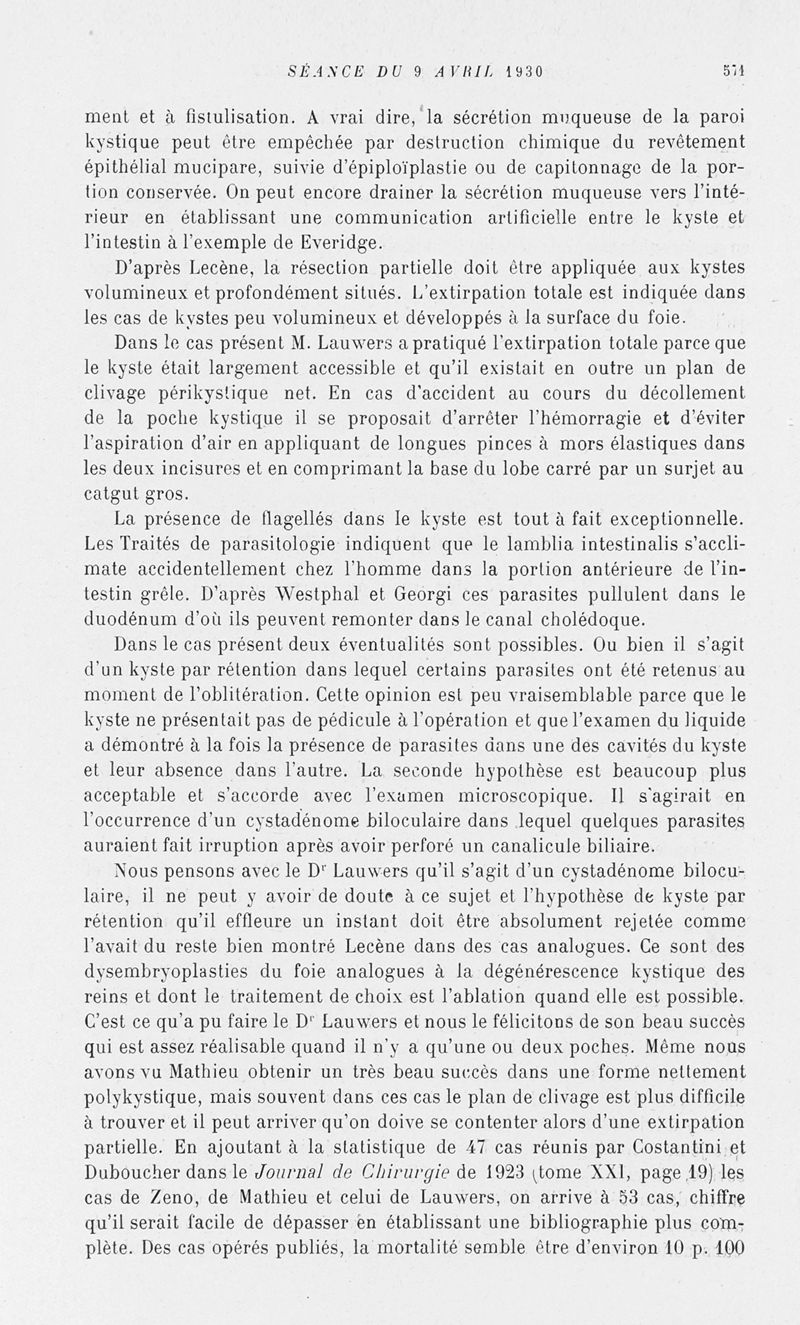 SÉANCE DU 9 AVRIL 1930 571

ment et à fistulisation. A vrai dire, la sécrétion muqueuse de la paroi kystique peut être empêchée par destruction chimique du revêtement épithélial mucipare, suivie d'épiploïplastie ou de capitonnage de la portion conservée. On peut encore drainer la sécrétion muqueuse vers l'intérieur en établissant une communication artificielle entre le kyste et l'intestin à l'exemple de Everidge.

D'après Lecène, la résection partielle doit être appliquée aux kystes volumineux et profondément situés. L'extirpation totale est indiquée dans les cas de kystes peu volumineux et développés à la surface du foie.

Dans le cas présent M. Lauwers a pratiqué l'extirpation totale parce que le kyste était largement accessible et qu'il existait en outre un plan de clivage périkystique net. En cas d'accident au cours du décollement de la poche kystique il se proposait d'arrêter l'hémorragie et d'éviter l'aspiration d'air en appliquant de longues pinces à mors élastiques dans les deux incisures et en comprimant la base du lobe carré par un surjet au catgut gros.

La présence de flagellés dans le kyste est tout à fait exceptionnelle. Les Traités de parasitologie indiquent que le lamblia intestinalis s'acclimate accidentellement chez l'homme dans la portion antérieure de l'intestin grêle. D'après Westphal et Georgi ces parasites pullulent dans le duodénum d'où ils peuvent remonter dans le canal cholédoque.

Dans le cas présent deux éventualités sont possibles. Ou bien il s'agit d'un kyste par rétention dans lequel certains parasites ont été retenus au moment de l'oblitération. Cette opinion est peu vraisemblable parce que le kyste ne présentait pas de pédicule à l'opération et que l'examen du liquide a démontré à la fois la présence de parasites dans une des cavités du kyste et leur absence dans l'autre. La seconde hypothèse est beaucoup plus acceptable et s'accorde avec l'examen microscopique. Il s'agirait en l'occurrence d'un cystadénome biloculaire dans lequel quelques parasites auraient fait irruption après avoir perforé un canalicule biliaire.

Nous pensons avec le Dr Lauwers qu'il s'agit d'un cystadénome biloculaire, il ne peut y avoir de doute à ce sujet et l'hypothèse de kyste par rétention qu'il effleure un instant doit être absolument rejetée comme l'avait du reste bien montré Lecène dans des cas analogues. Ce sont des dysembryoplasties du foie analogues à la dégénérescence kystique des reins et dont le traitement de choix est l'ablation quand elle est possible. C'est ce qu'a pu faire le Dr Lauwers et nous le félicitons de son beau succès qui est assez réalisable quand il n'y a qu'une ou deux poches. Même nous avons vu Mathieu obtenir un très beau succès dans une forme nettement polykystique, mais souvent dans ces cas le plan de clivage est plus difficile à trouver et il peut arriver qu'on doive se contenter alors d'une extirpation partielle. En ajoutant à la statistique de 47 cas réunis par Costantini et Duboucher dans le Journal de Chirurgie de 1923 (tome XXI, page 19) les cas de Zeno, de Mathieu et celui de Lauwers, on arrive à 53 cas, chiffre qu'il serait facile de dépasser en établissant une bibliographie plus complète. Des cas opérés publiés, la mortalité semble être d'environ 10 p. 100